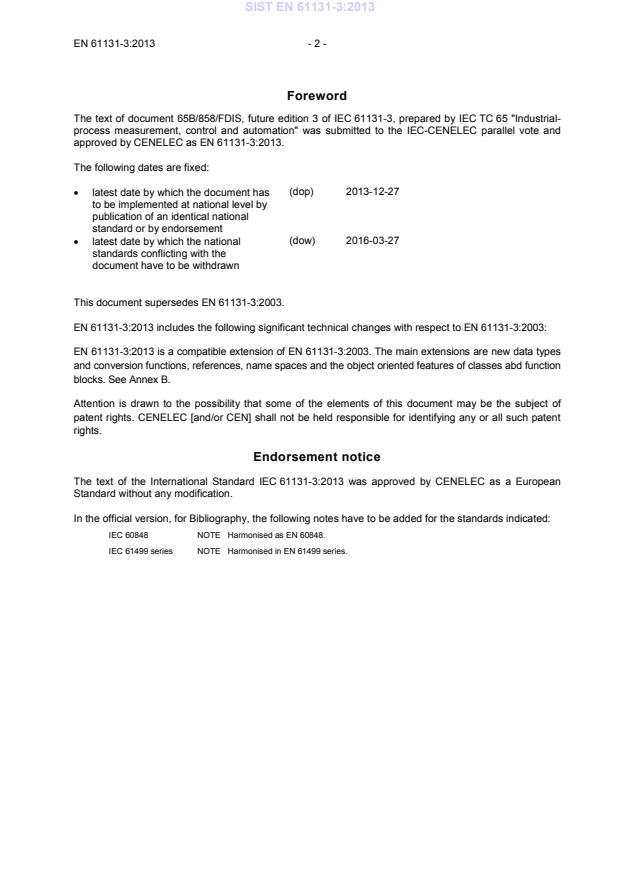 SIST EN 61131-3:2013

EN 61131-3:2013 - 2 -

Foreword

The text of document 65B/858/FDIS, future edition 3 of IEC 61131-3, prepared by IEC TC 65 "Industrial-process measurement, control and automation" was submitted to the IEC-CENELEC parallel vote and approved by CENELEC as EN 61131-3:2013.

The following dates are fixed:

• latest date by which the document has to be implemented at national level by publication of an identical national standard or by endorsement (dop) 2013-12-27
• latest date by which the national standards conflicting with the document have to be withdrawn (dow) 2016-03-27

This document supersedes EN 61131-3:2003.

EN 61131-3:2013 includes the following significant technical changes with respect to EN 61131-3:2003:

EN 61131-3:2013 is a compatible extension of EN 61131-3:2003. The main extensions are new data types and conversion functions, references, name spaces and the object oriented features of classes abd function blocks. See Annex B.

Attention is drawn to the possibility that some of the elements of this document may be the subject of patent rights. CENELEC [and/or CEN] shall not be held responsible for identifying any or all such patent rights.

Endorsement notice

The text of the International Standard IEC 61131-3:2013 was approved by CENELEC as a European Standard without any modification.

In the official version, for Bibliography, the following notes have to be added for the standards indicated:

IEC 60848 NOTE Harmonised as EN 60848.
IEC 61499 series NOTE Harmonised in EN 61499 series.